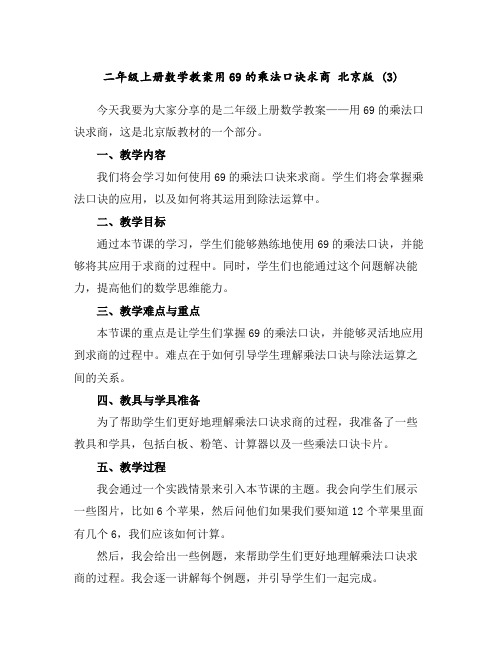 二年级上册数学教案用69的乘法口诀求商 北京版 (3)

今天我要为大家分享的是二年级上册数学教案——用69的乘法口诀求商，这是北京版教材的一个部分。

一、教学内容

我们将会学习如何使用69的乘法口诀来求商。学生们将会掌握乘法口诀的应用，以及如何将其运用到除法运算中。

二、教学目标

通过本节课的学习，学生们能够熟练地使用69的乘法口诀，并能够将其应用于求商的过程中。同时，学生们也能通过这个问题解决能力，提高他们的数学思维能力。

三、教学难点与重点

本节课的重点是让学生们掌握69的乘法口诀，并能够灵活地应用到求商的过程中。难点在于如何引导学生理解乘法口诀与除法运算之间的关系。

四、教具与学具准备

为了帮助学生们更好地理解乘法口诀求商的过程，我准备了一些教具和学具，包括白板、粉笔、计算器以及一些乘法口诀卡片。

五、教学过程

我会通过一个实践情景来引入本节课的主题。我会向学生们展示一些图片，比如6个苹果，然后问他们如果我们要知道12个苹果里面有几个6，我们应该如何计算。

然后，我会给出一些例题，来帮助学生们更好地理解乘法口诀求商的过程。我会逐一讲解每个例题，并引导学生们一起完成。